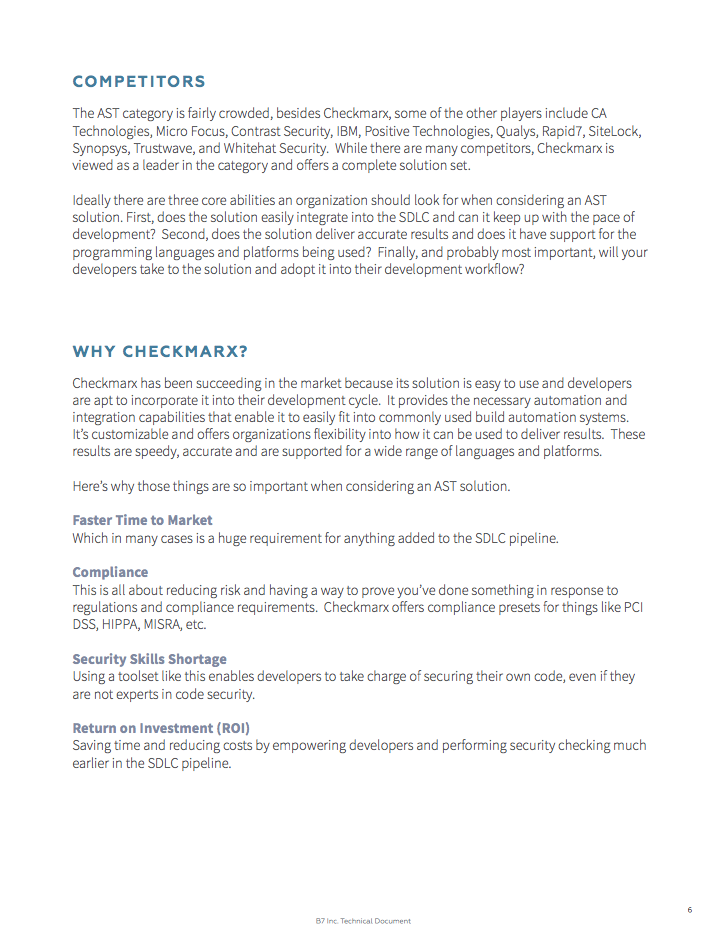 COMPETITORS

The AST category is fairly crowded, besides Checkmarx, some of the other players include CA Technologies, Micro Focus, Contrast Security, IBM, Positive Technologies, Qualys, Rapid7, SiteLock, Synopsys, Trustwave, and Whitehat Security. While there are many competitors, Checkmarx is viewed as a leader in the category and offers a complete solution set.

Ideally there are three core abilities an organization should look for when considering an AST solution. First, does the solution easily integrate into the SDLC and can it keep up with the pace of development? Second, does the solution deliver accurate results and does it have support for the programming languages and platforms being used? Finally, and probably most important, will your developers take to the solution and adopt it into their development workflow?

WHY CHECKMARX?

Checkmarx has been succeeding in the market because its solution is easy to use and developers are apt to incorporate it into their development cycle. It provides the necessary automation and integration capabilities that enable it to easily fit into commonly used build automation systems. It's customizable and offers organizations flexibility into how it can be used to deliver results. These results are speedy, accurate and are supported for a wide range of languages and platforms.

Here's why those things are so important when considering an AST solution.

Faster Time to Market
Which in many cases is a huge requirement for anything added to the SDLC pipeline.

Compliance
This is all about reducing risk and having a way to prove you've done something in response to regulations and compliance requirements. Checkmarx offers compliance presets for things like PCI DSS, HIPPA, MISRA, etc.

Security Skills Shortage
Using a toolset like this enables developers to take charge of securing their own code, even if they are not experts in code security.

Return on Investment (ROI)
Saving time and reducing costs by empowering developers and performing security checking much earlier in the SDLC pipeline.

6

B7 Inc. Technical Document